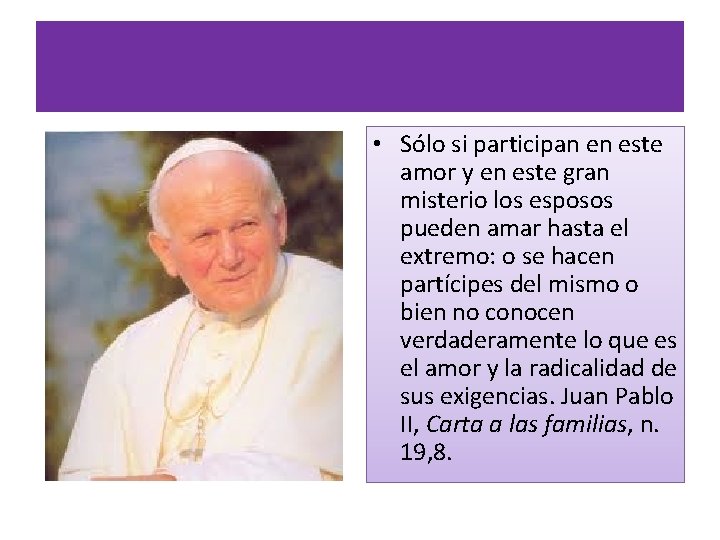 • Sólo si participan en este amor y en este gran misterio los esposos pueden amar hasta el extremo: o se hacen partícipes del mismo o bien no conocen verdaderamente lo que es el amor y la radicalidad de sus exigencias. Juan Pablo II, Carta a las familias, n. 19,8.